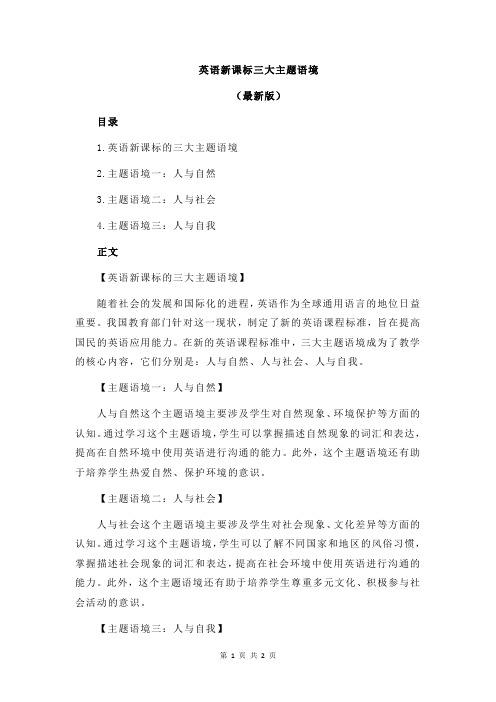 英语新课标三大主题语境

（最新版）

目录

1.英语新课标的三大主题语境

2.主题语境一：人与自然

3.主题语境二：人与社会

4.主题语境三：人与自我

正文

【英语新课标的三大主题语境】

随着社会的发展和国际化的进程，英语作为全球通用语言的地位日益重要。我国教育部门针对这一现状，制定了新的英语课程标准，旨在提高国民的英语应用能力。在新的英语课程标准中，三大主题语境成为了教学的核心内容，它们分别是：人与自然、人与社会、人与自我。

【主题语境一：人与自然】

人与自然这个主题语境主要涉及学生对自然现象、环境保护等方面的认知。通过学习这个主题语境，学生可以掌握描述自然现象的词汇和表达，提高在自然环境中使用英语进行沟通的能力。此外，这个主题语境还有助于培养学生热爱自然、保护环境的意识。

【主题语境二：人与社会】

人与社会这个主题语境主要涉及学生对社会现象、文化差异等方面的认知。通过学习这个主题语境，学生可以了解不同国家和地区的风俗习惯，掌握描述社会现象的词汇和表达，提高在社会环境中使用英语进行沟通的能力。此外，这个主题语境还有助于培养学生尊重多元文化、积极参与社会活动的意识。

【主题语境三：人与自我】

第 1 页 共 2 页